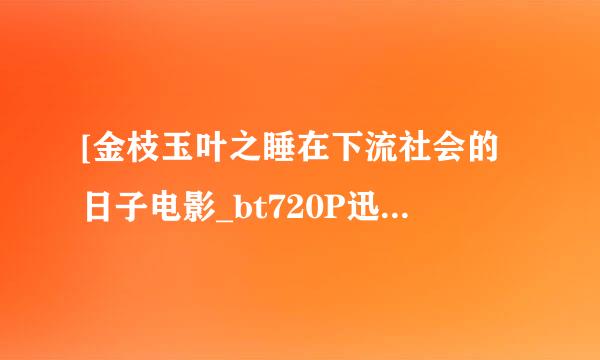 [金枝玉叶之睡在下流社会的日子电影_bt720P迅...